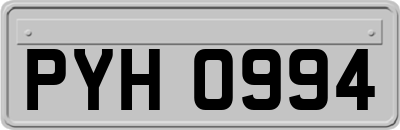 PYH 0994